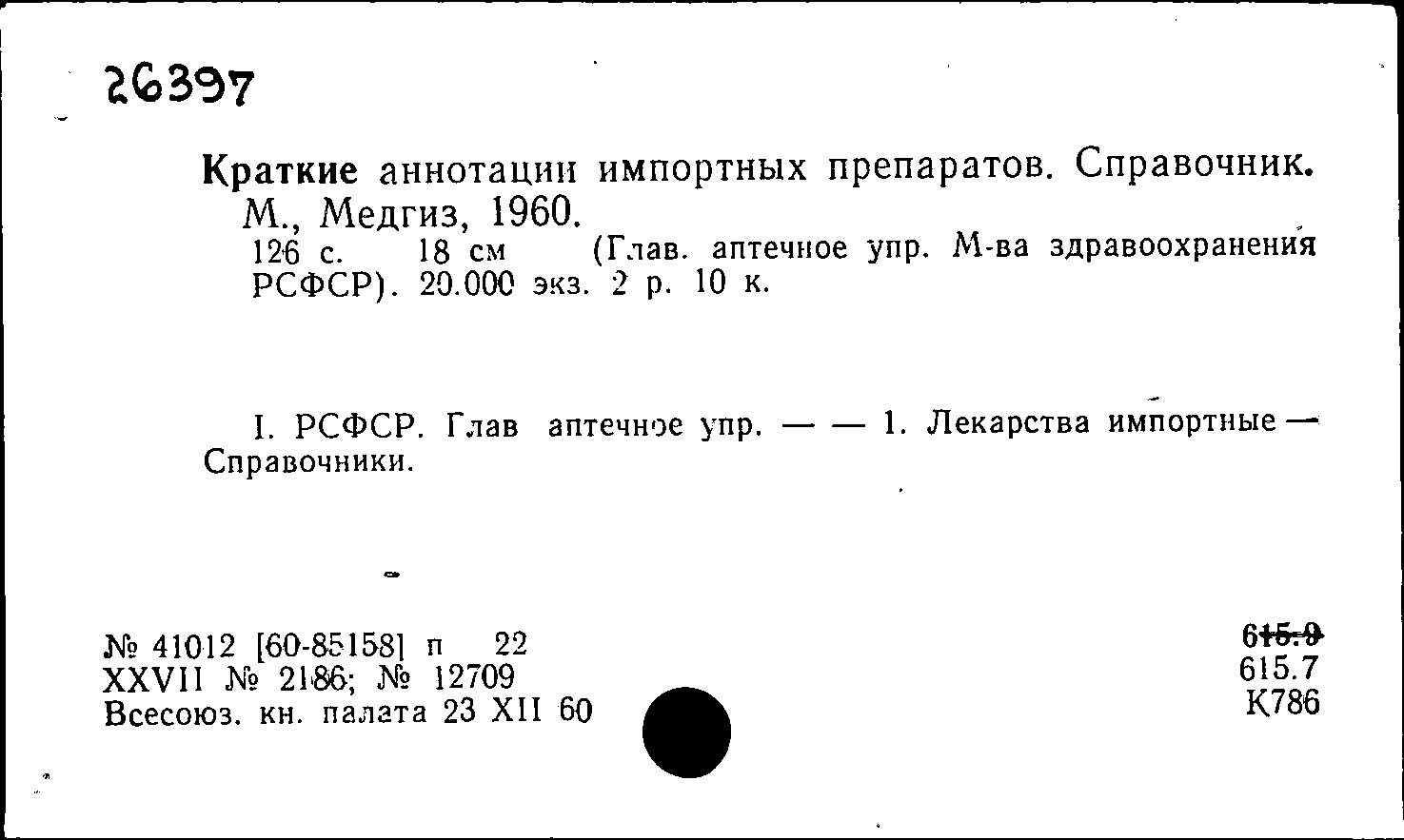 26397

Краткие аннотации импортных препаратов. Справочник. М., Медгиз, 1960.
126 с. 18 см (Глав. аптечное упр. М-ва здравоохранения РСФСР). 20.000 экз. 2 р. 10 к.

I. РСФСР. Глав аптечное упр. — — 1. Лекарства импортные — Справочники.

№ 41012 [60-85158] п 22
XXVII № 2186; № 12709
Всесоюз. кн. палата 23 XII 60

615.9
615.7
К786